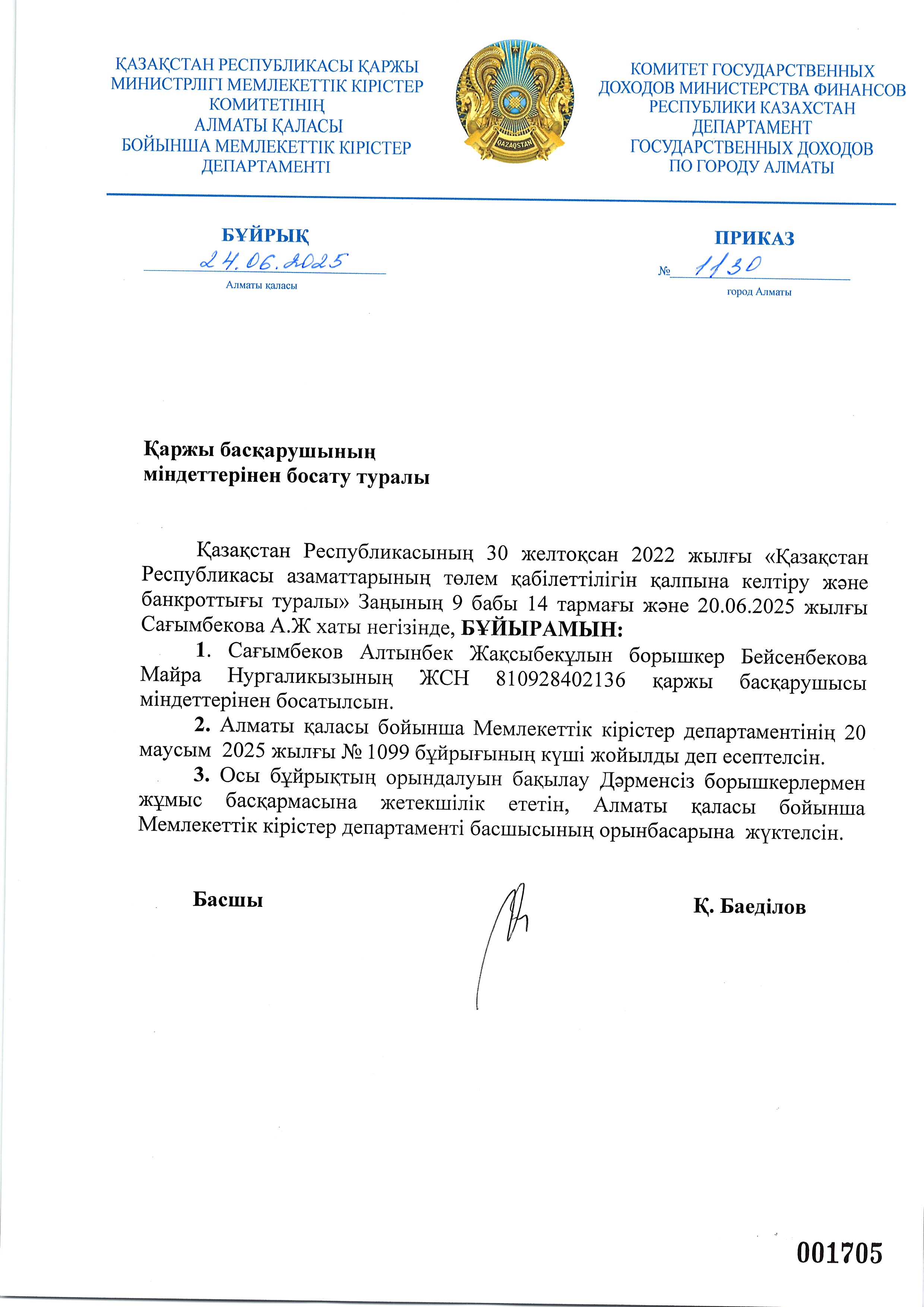 ҚАЗАҚСТАН РЕСПУБЛИКАСЫ ҚАРЖЫ МИНИСТРЛІГІ МЕМЛЕКЕТТІК КІРІСТЕР КОМИТЕТІНІҢ АЛМАТЫ ҚАЛАСЫ БОЙЫНША МЕМЛЕКЕТТІК КІРІСТЕР ДЕПАРТАМЕНТІ

QAZAQSTAN

КОМИТЕТ ГОСУДАРСТВЕННЫХ ДОХОДОВ МИНИСТЕРСТВА ФИНАНСОВ РЕСПУБЛИКИ КАЗАХСТАН ДЕПАРТАМЕНТ ГОСУДАРСТВЕННЫХ ДОХОДОВ ПО ГОРОДУ АЛМАТЫ

БҰЙРЫҚ
24.06.2025
Алматы қаласы

ПРИКАЗ
№ 1130
город Алматы

Қаржы басқарушының міндеттерінен босату туралы

Қазақстан Республикасының 30 желтоқсан 2022 жылғы «Қазақстан Республикасы азаматтарының төлем қабілеттілігін қалпына келтіру және банкроттығы туралы» Заңының 9 бабы 14 тармағы және 20.06.2025 жылғы Сағымбекова А.Ж хаты негізінде, БҰЙЫРАМЫН:

1. Сағымбеков Алтынбек Жақсыбекұлын борышкер Бейсенбекова Майра Нургаликызының ЖСН 810928402136 қаржы басқарушысы міндеттерінен босатылсын.

2. Алматы қаласы бойынша Мемлекеттік кірістер департаментінің 20 маусым 2025 жылғы № 1099 бұйрығының күші жойылды деп есептелсін.

3. Осы бұйрықтың орындалуын бақылау Дәрменсіз борышкерлермен жұмыс басқармасына жетекшілік ететін, Алматы қаласы бойынша Мемлекеттік кірістер департаменті басшысының орынбасарына жүктелсін.

Басшы

Қ. Баеділов

001705